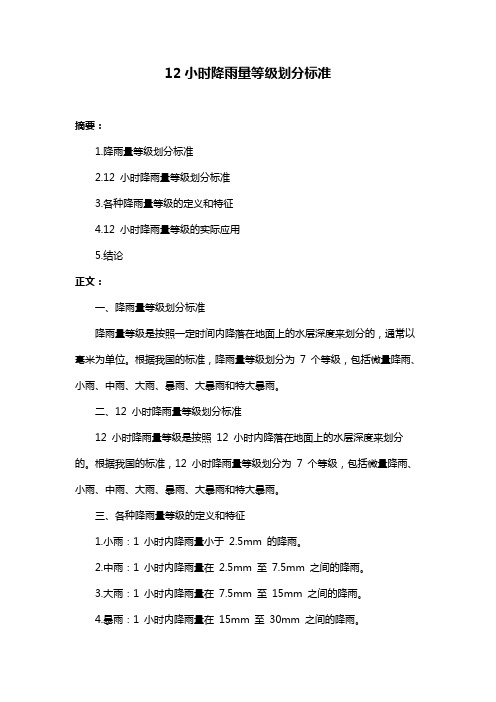 12 小时降雨量等级划分标准

摘要：

1.降雨量等级划分标准

2.12 小时降雨量等级划分标准

3.各种降雨量等级的定义和特征

4.12 小时降雨量等级的实际应用

5.结论

正文：

一、降雨量等级划分标准

降雨量等级是按照一定时间内降落在地面上的水层深度来划分的，通常以毫米为单位。根据我国的标准，降雨量等级划分为 7 个等级，包括微量降雨、小雨、中雨、大雨、暴雨、大暴雨和特大暴雨。

二、12 小时降雨量等级划分标准

12 小时降雨量等级是按照 12 小时内降落在地面上的水层深度来划分的。根据我国的标准，12 小时降雨量等级划分为 7 个等级，包括微量降雨、小雨、中雨、大雨、暴雨、大暴雨和特大暴雨。

三、各种降雨量等级的定义和特征

1.小雨：1 小时内降雨量小于 2.5mm 的降雨。

2.中雨：1 小时内降雨量在 2.5mm 至 7.5mm 之间的降雨。

3.大雨：1 小时内降雨量在 7.5mm 至 15mm 之间的降雨。

4.暴雨：1 小时内降雨量在 15mm 至 30mm 之间的降雨。